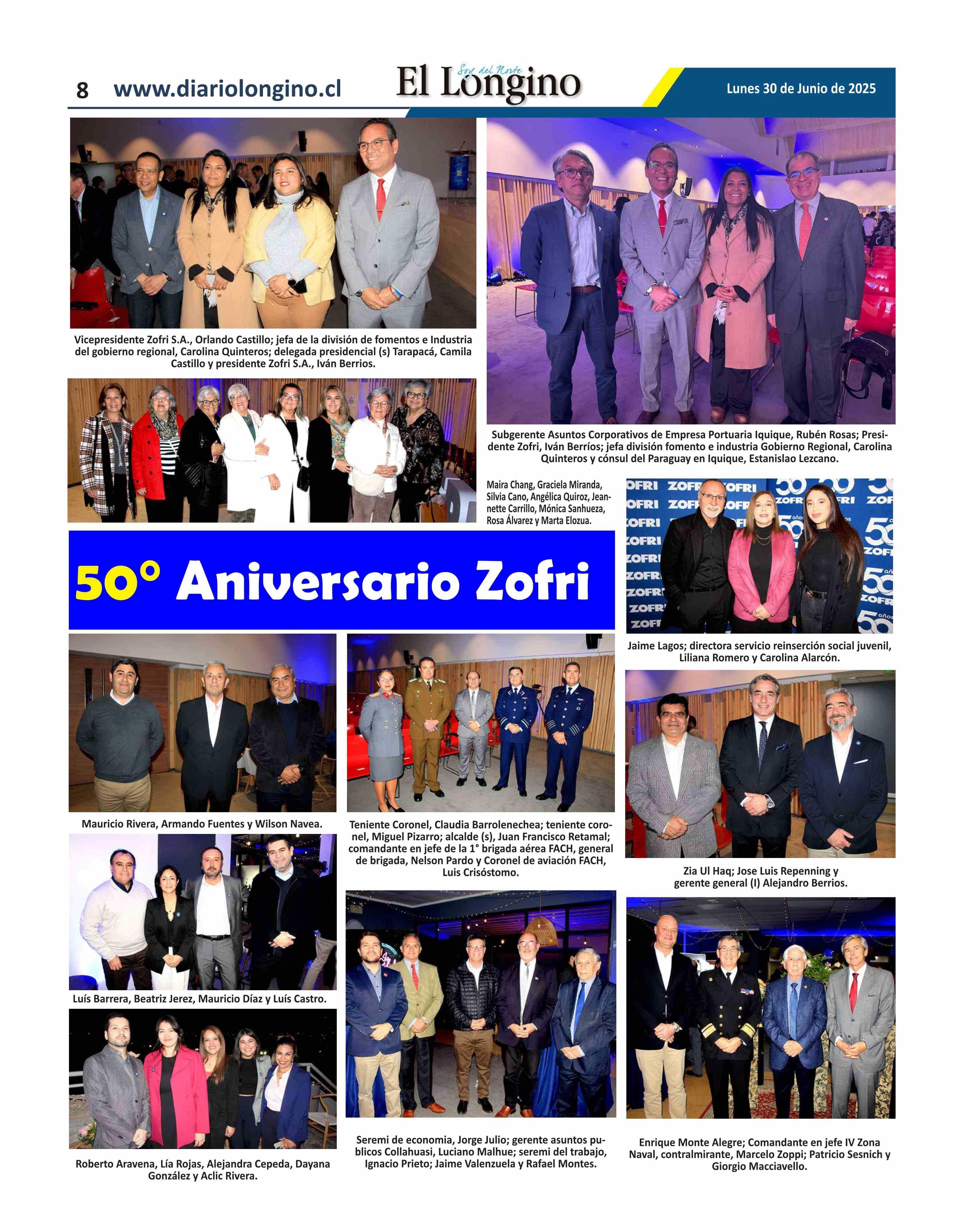 8 www.diariolongino.cl

Soy del Norte
El Longino

Lunes 30 de Junio de 2025

Vicepresidente Zofri S.A., Orlando Castillo; jefa de la división de fomentos e Industria del gobierno regional, Carolina Quinteros; delegada presidencial (s) Tarapacá, Camila Castillo y presidente Zofri S.A., Iván Berrios.

Subgerente Asuntos Corporativos de Empresa Portuaria Iquique, Rubén Rosas; Presidente Zofri, Iván Berríos; jefa división fomento e industria Gobierno Regional, Carolina Quinteros y cónsul del Paraguay en Iquique, Estanislao Lezcano.

Maira Chang, Graciela Miranda, Silvia Cano, Angélica Quiroz, Jeannette Carrillo, Mónica Sanhueza, Rosa Álvarez y Marta Elozua.

50° Aniversario Zofri

Jaime Lagos; directora servicio reinserción social juvenil, Liliana Romero y Carolina Alarcón.

Mauricio Rivera, Armando Fuentes y Wilson Navea.

Teniente Coronel, Claudia Barrolenechea; teniente coronel, Miguel Pizarro; alcalde (s), Juan Francisco Retamal; comandante en jefe de la 1° brigada aérea FACH, general de brigada, Nelson Pardo y Coronel de aviación FACH, Luis Crisóstomo.

Zia Ul Haq; Jose Luis Repenning y gerente general (I) Alejandro Berrios.

Luís Barrera, Beatriz Jerez, Mauricio Díaz y Luís Castro.

Roberto Aravena, Lía Rojas, Alejandra Cepeda, Dayana González y Aclic Rivera.

Seremi de economia, Jorge Julio; gerente asuntos publicos Collahuasi, Luciano Malhue; seremi del trabajo, Ignacio Prieto; Jaime Valenzuela y Rafael Montes.

Enrique Monte Alegre; Comandante en jefe IV Zona Naval, contralmirante, Marcelo Zoppi; Patricio Sesnich y Giorgio Macciavello.